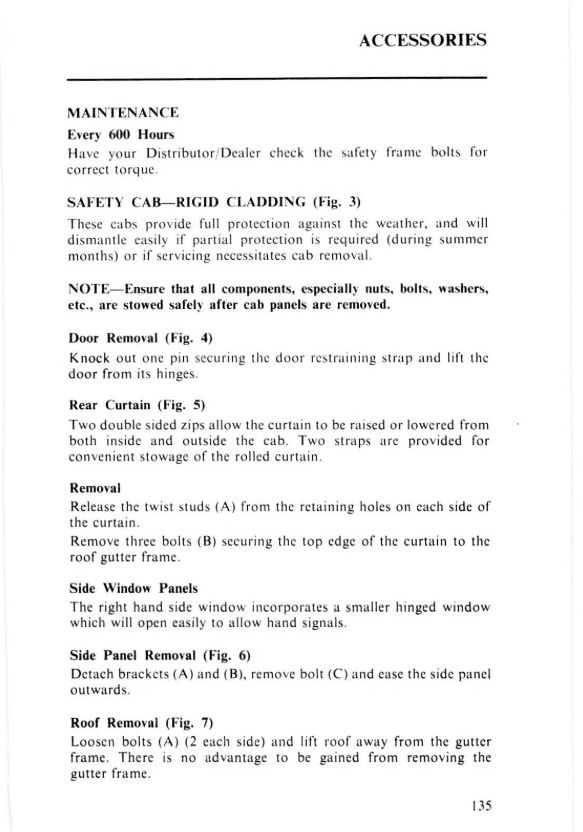 ACCESSORIES

MAINTENANCE

Every 600 Hours

Have your Distributor/Dealer check the safety frame bolts for correct torque.

SAFETY CAB—RIGID CLADDING (Fig. 3)

These cabs provide full protection against the weather, and will dismantle easily if partial protection is required (during summer months) or if servicing necessitates cab removal.

NOTE—Ensure that all components, especially nuts, bolts, washers, etc., are stowed safely after cab panels are removed.

Door Removal (Fig. 4)

Knock out one pin securing the door restraining strap and lift the door from its hinges.

Rear Curtain (Fig. 5)

Two double sided zips allow the curtain to be raised or lowered from both inside and outside the cab. Two straps are provided for convenient stowage of the rolled curtain.

Removal

Release the twist studs (A) from the retaining holes on each side of the curtain.

Remove three bolts (B) securing the top edge of the curtain to the roof gutter frame.

Side Window Panels

The right hand side window incorporates a smaller hinged window which will open easily to allow hand signals.

Side Panel Removal (Fig. 6)

Detach brackets (A) and (B), remove bolt (C) and ease the side panel outwards.

Roof Removal (Fig. 7)

Loosen bolts (A) (2 each side) and lift roof away from the gutter frame. There is no advantage to be gained from removing the gutter frame.

135